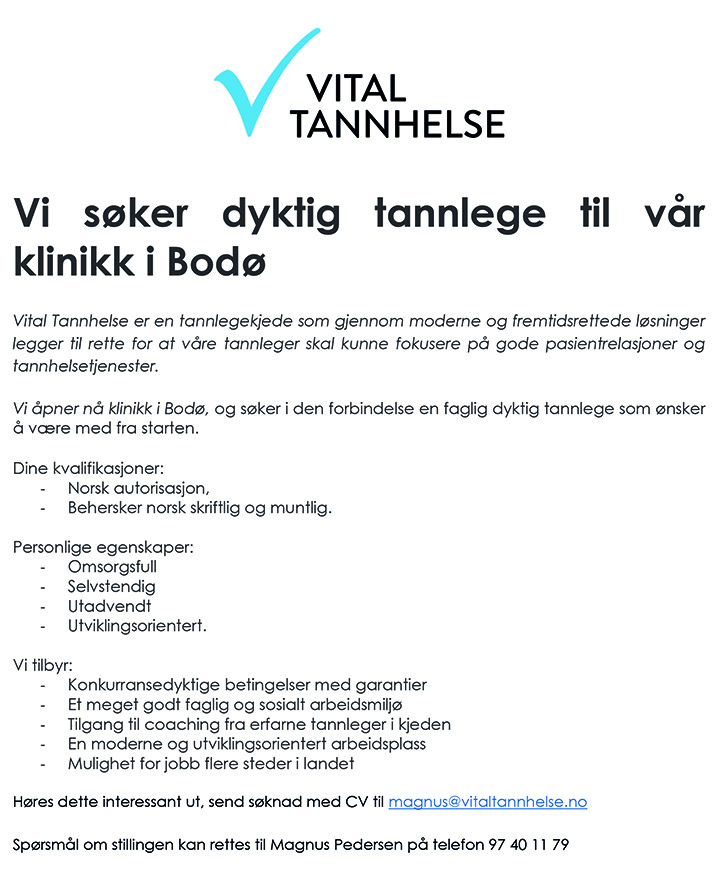 VITAL
TANNHELSE

Vi søker dyktig tannlege til vår klinikk i Bodø

Vital Tannhelse er en tannlegekjede som gjennom moderne og fremtidsrettede løsninger legger til rette for at våre tannleger skal kunne fokusere på gode pasientrelasjoner og tannhelsetjenester.

Vi åpner nå klinikk i Bodø, og søker i den forbindelse en faglig dyktig tannlege som ønsker å være med fra starten.

Dine kvalifikasjoner:
- Norsk autorisasjon,
- Behersker norsk skriftlig og muntlig.

Personlige egenskaper:
- Omsorgsfull
- Selvstendig
- Utadvendt
- Utviklingsorientert.

Vi tilbyr:
- Konkurransedyktige betingelser med garantier
- Et meget godt faglig og sosialt arbeidsmiljø
- Tilgang til coaching fra erfarne tannleger i kjeden
- En moderne og utviklingsorientert arbeidsplass
- Mulighet for jobb flere steder i landet

Høres dette interessant ut, send søknad med CV til magnus@vitaltannhelse.no

Spørsmål om stillingen kan rettes til Magnus Pedersen på telefon 97 40 11 79